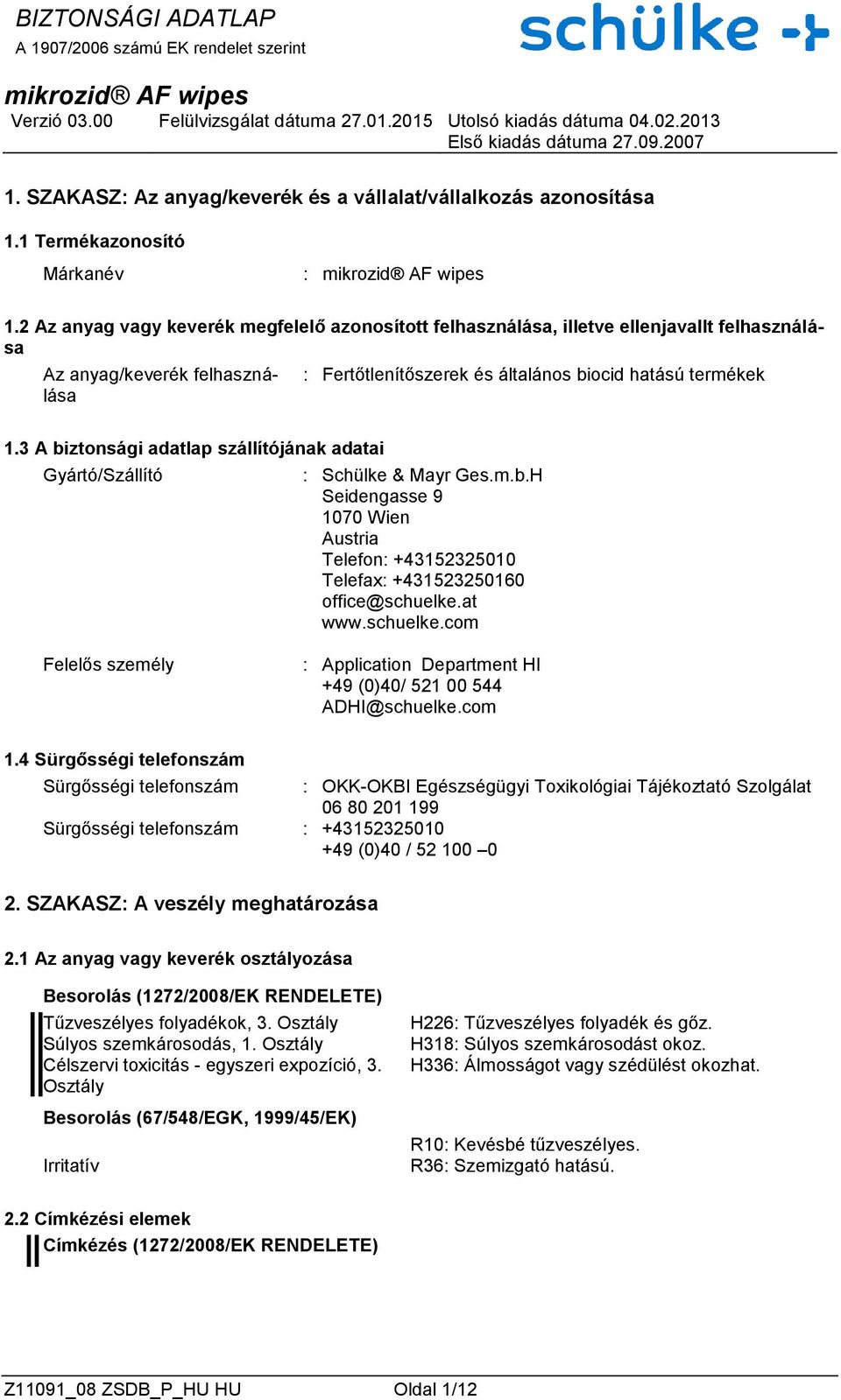 BIZTONSÁGI ADATLAP
A 1907/2006 számú EK rendelet szerint

schülke

mikrozid® AF wipes
Verzió 03.00 Felülvizsgálat dátuma 27.01.2015 Utolsó kiadás dátuma 04.02.2013
Első kiadás dátuma 27.09.2007

1. SZAKASZ: Az anyag/keverék és a vállalat/vállalkozás azonosítása

1.1 Termékazonosító

Márkanév : mikrozid® AF wipes

1.2 Az anyag vagy keverék megfelelő azonosított felhasználása, illetve ellenjavallt felhasználása

Az anyag/keverék felhasználása : Fertőtlenítőszerek és általános biocid hatású termékek

1.3 A biztonsági adatlap szállítójának adatai

Gyártó/Szállító : Schülke & Mayr Ges.m.b.H
Seidengasse 9
1070 Wien
Austria
Telefon: +43152325010
Telefax: +431523250160
office@schuelke.at
www.schuelke.com

Felelős személy : Application Department HI
+49 (0)40/ 521 00 544
ADHI@schuelke.com

1.4 Sürgősségi telefonszám

Sürgősségi telefonszám : OKK-OKBI Egészségügyi Toxikológiai Tájékoztató Szolgálat
06 80 201 199
Sürgősségi telefonszám : +43152325010
+49 (0)40 / 52 100 –0

2. SZAKASZ: A veszély meghatározása

2.1 Az anyag vagy keverék osztályozása

Besorolás (1272/2008/EK RENDELETE)

Tűzveszélyes folyadékok, 3. Osztály H226: Tűzveszélyes folyadék és gőz.
Súlyos szemkárosodás, 1. Osztály H318: Súlyos szemkárosodást okoz.
Célszervi toxicitás - egyszeri expozíció, 3. Osztály H336: Álmosságot vagy szédülést okozhat.

Besorolás (67/548/EGK, 1999/45/EK)

Irritatív R10: Kevésbé tűzveszélyes.
R36: Szemizgató hatású.

2.2 Címkézési elemek

Címkézés (1272/2008/EK RENDELETE)

Z11091_08 ZSDB_P_HU HU Oldal 1/12